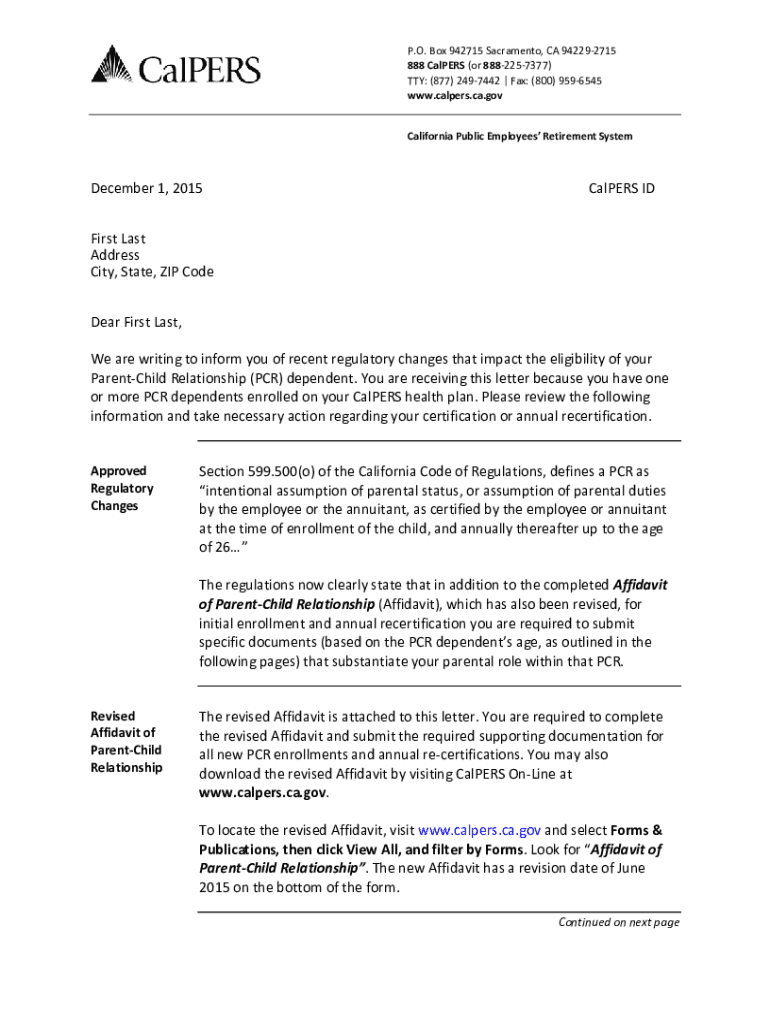 CalPERS

P.O. Box 942715 Sacramento, CA 94229-2715
888 CalPERS (or 888-225-7377)
TTY: (877) 249-7442 | Fax: (800) 959-6545
www.calpers.ca.gov

California Public Employees' Retirement System

December 1, 2015

CalPERS ID

First Last
Address
City, State, ZIP Code

Dear First Last,

We are writing to inform you of recent regulatory changes that impact the eligibility of your Parent-Child Relationship (PCR) dependent. You are receiving this letter because you have one or more PCR dependents enrolled on your CalPERS health plan. Please review the following information and take necessary action regarding your certification or annual recertification.

Approved Regulatory Changes

Section 599.500(o) of the California Code of Regulations, defines a PCR as "intentional assumption of parental status, or assumption of parental duties by the employee or the annuitant, as certified by the employee or annuitant at the time of enrollment of the child, and annually thereafter up to the age of 26…"

The regulations now clearly state that in addition to the completed Affidavit of Parent-Child Relationship (Affidavit), which has also been revised, for initial enrollment and annual recertification you are required to submit specific documents (based on the PCR dependent's age, as outlined in the following pages) that substantiate your parental role within that PCR.

Revised Affidavit of Parent-Child Relationship

The revised Affidavit is attached to this letter. You are required to complete the revised Affidavit and submit the required supporting documentation for all new PCR enrollments and annual re-certifications. You may also download the revised Affidavit by visiting CalPERS On-Line at www.calpers.ca.gov.

To locate the revised Affidavit, visit www.calpers.ca.gov and select Forms & Publications, then click View All, and filter by Forms. Look for "Affidavit of Parent-Child Relationship". The new Affidavit has a revision date of June 2015 on the bottom of the form.

Continued on next page